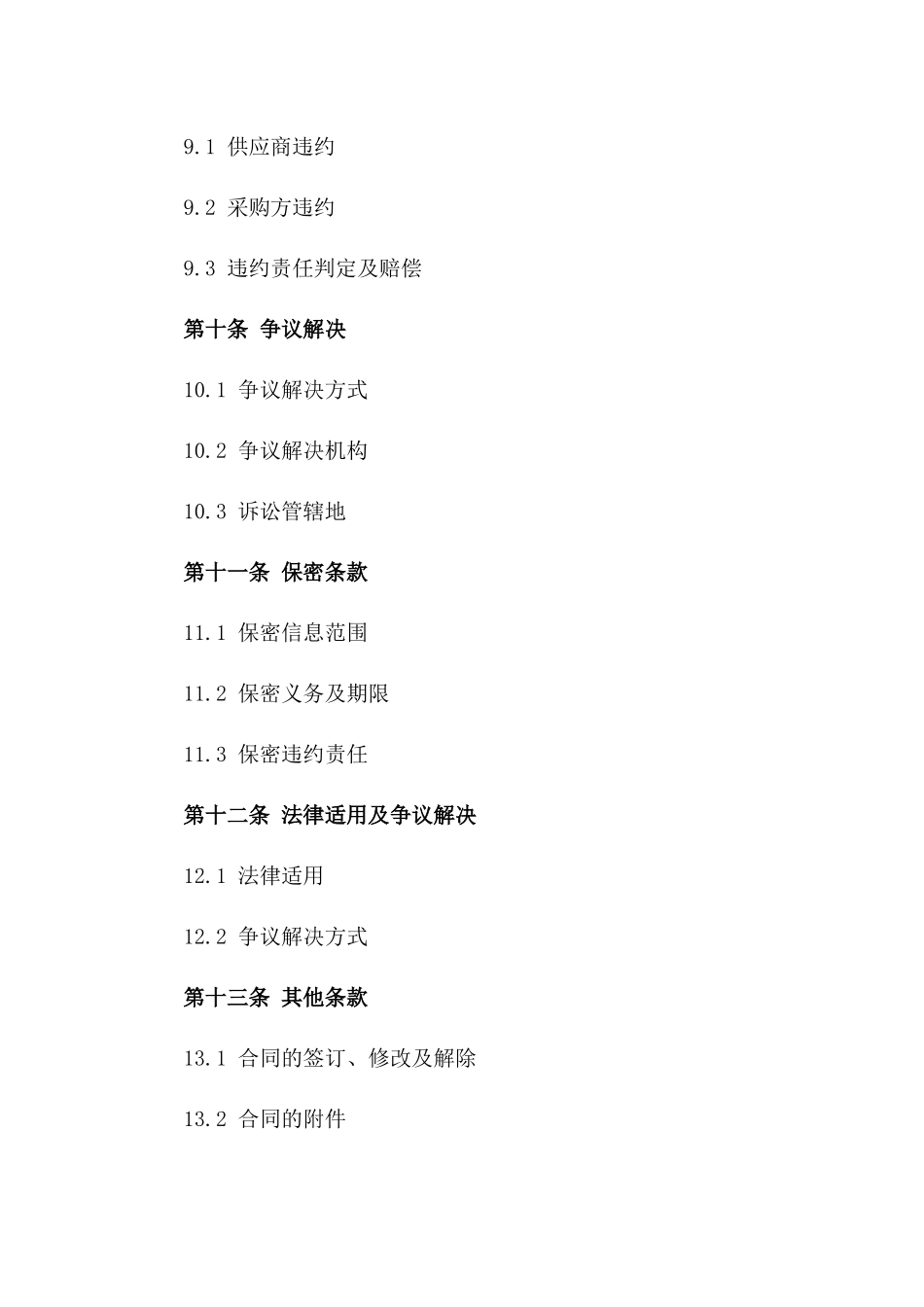 9.1 供应商违约

9.2 采购方违约

9.3 违约责任判定及赔偿

第十条 争议解决

10.1 争议解决方式

10.2 争议解决机构

10.3 诉讼管辖地

第十一条 保密条款

11.1 保密信息范围

11.2 保密义务及期限

11.3 保密违约责任

第十二条 法律适用及争议解决

12.1 法律适用

12.2 争议解决方式

第十三条 其他条款

13.1 合同的签订、修改及解除

13.2 合同的附件